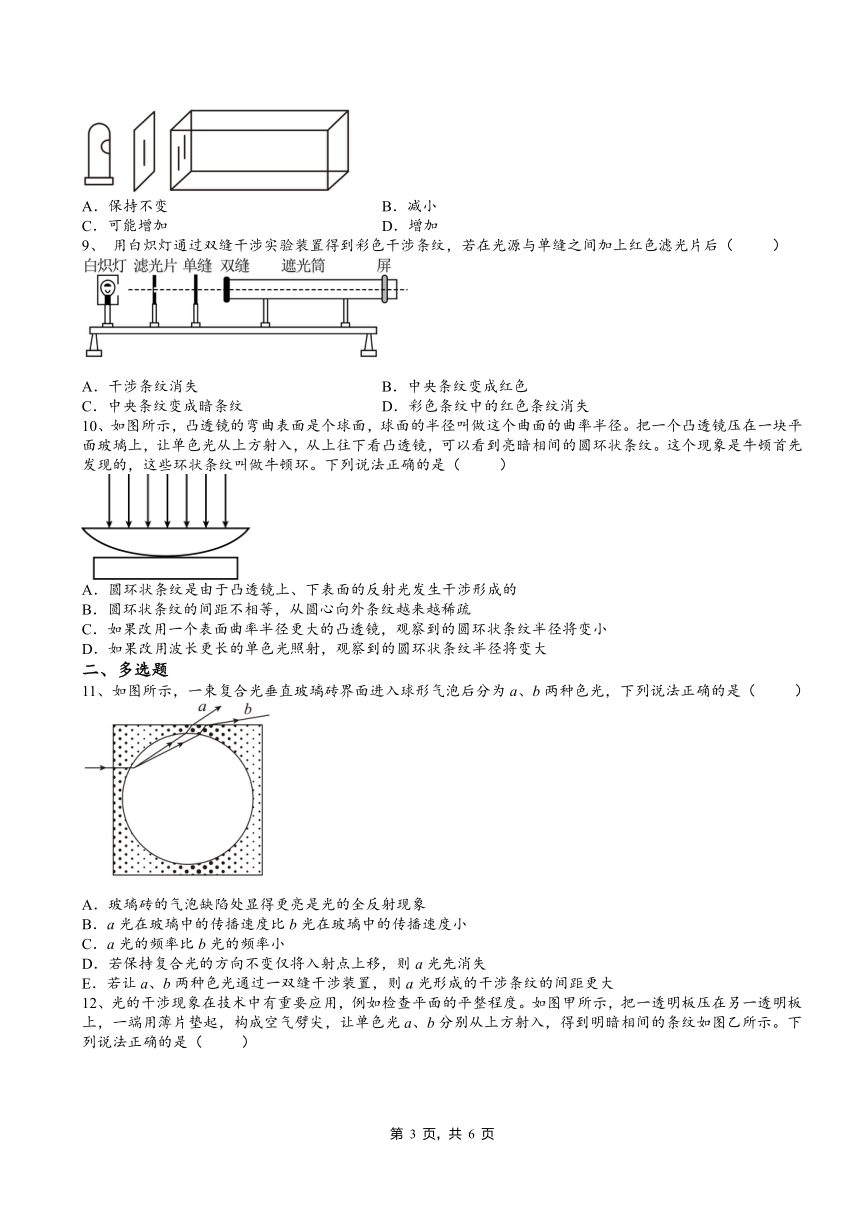 A．保持不变
B．减小
C．可能增加
D．增加

9、 用白炽灯通过双缝干涉实验装置得到彩色干涉条纹，若在光源与单缝之间加上红色滤光片后（　　）

白炽灯 滤光片 单缝 双缝 遮光筒 屏

A．干涉条纹消失
B．中央条纹变成红色
C．中央条纹变成暗条纹
D．彩色条纹中的红色条纹消失

10、如图所示，凸透镜的弯曲表面是个球面，球面的半径叫做这个曲面的曲率半径。把一个凸透镜压在一块平面玻璃上，让单色光从上方射入，从上往下看凸透镜，可以看到亮暗相间的圆环状条纹。这个现象是牛顿首先发现的，这些环状条纹叫做牛顿环。下列说法正确的是（　　）

A．圆环状条纹是由于凸透镜上、下表面的反射光发生干涉形成的
B．圆环状条纹的间距不相等，从圆心向外条纹越来越稀疏
C．如果改用一个表面曲率半径更大的凸透镜，观察到的圆环状条纹半径将变小
D．如果改用波长更长的单色光照射，观察到的圆环状条纹半径将变大

二、多选题

11、如图所示，一束复合光垂直玻璃砖界面进入球形气泡后分为 $a$、$b$ 两种色光，下列说法正确的是（　　）

$a$ $b$

A．玻璃砖的气泡缺陷处显得更亮是光的全反射现象
B．$a$ 光在玻璃中的传播速度比 $b$ 光在玻璃中的传播速度小
C．$a$ 光的频率比 $b$ 光的频率小
D．若保持复合光的方向不变仅将入射点上移，则 $a$ 光先消失
E．若让 $a$、$b$ 两种色光通过一双缝干涉装置，则 $a$ 光形成的干涉条纹的间距更大

12、光的干涉现象在技术中有重要应用，例如检查平面的平整程度。如图甲所示，把一透明板压在另一透明板上，一端用薄片垫起，构成空气劈尖，让单色光 $a$、$b$ 分别从上方射入，得到明暗相间的条纹如图乙所示。下列说法正确的是（　　）

第 3 页，共 6 页